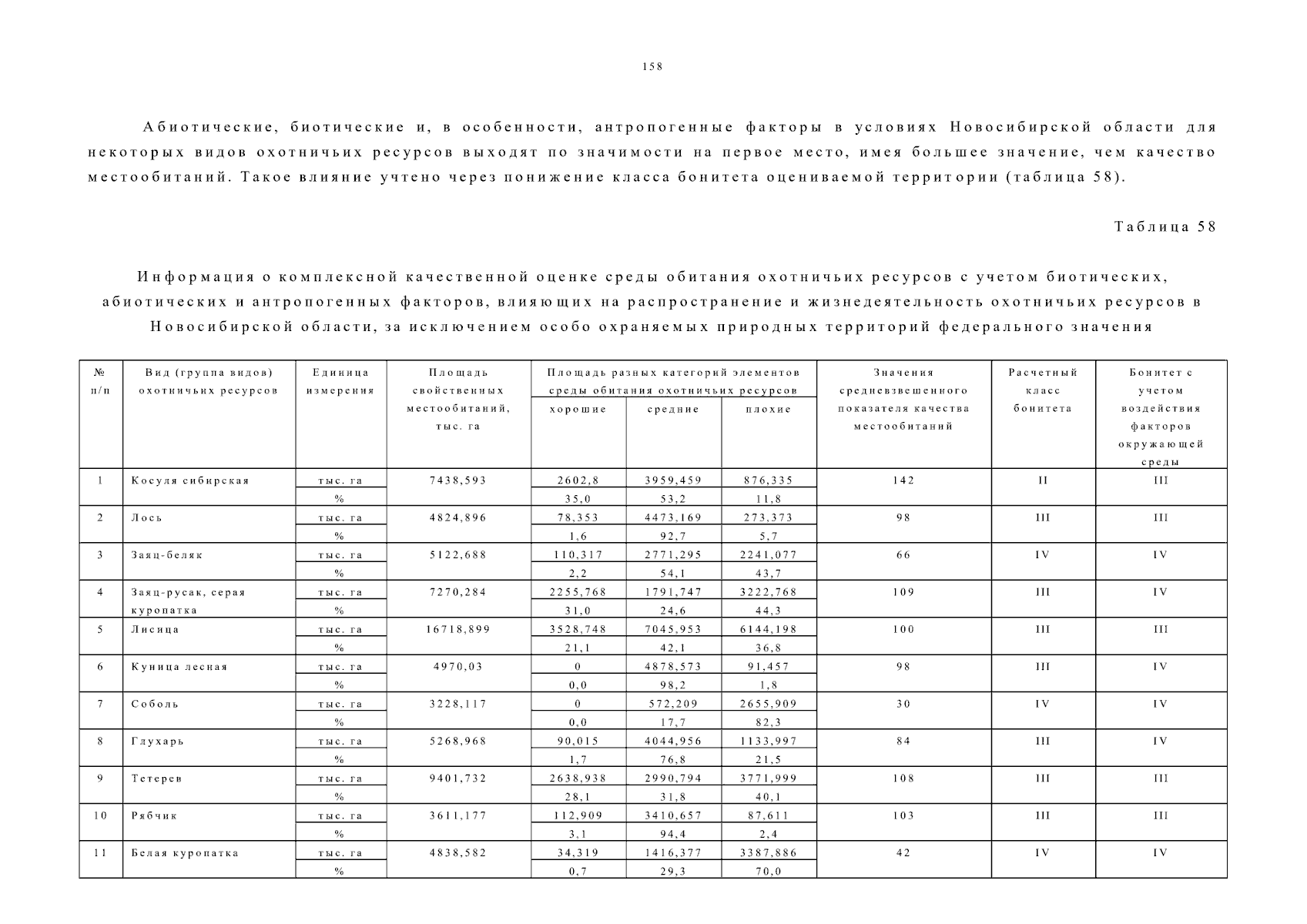 158

Абиотические, биотические и, в особенности, антропогенные факторы в условиях Новосибирской области для некоторых видов охотничьих ресурсов выходят по значимости на первое место, имея большее значение, чем качество местообитаний. Такое влияние учтено через понижение класса бонитета оцениваемой территории (таблица 58).

Таблица 58

Информация о комплексной качественной оценке среды обитания охотничьих ресурсов с учетом биотических, абиотических и антропогенных факторов, влияющих на распространение и жизнедеятельность охотничьих ресурсов в Новосибирской области, за исключением особо охраняемых природных территорий федерального значения

| № п/п | Вид (группа видов) охотничьих ресурсов | Единица измерения | Площадь свойственных местообитаний, тыс. га | Площадь разных категорий элементов среды обитания охотничьих ресурсов: хорошие | средние | плохие | Значения средневзвешенного показателя качества местообитаний | Расчетный класс бонитета | Бонитет с учетом воздействия факторов окружающей среды |
|---|---|---|---|---|---|---|---|---|---|
| 1 | Косуля сибирская | тыс. га | 7438,593 | 2602,8 | 3959,459 | 876,335 | 142 | II | III |
| | | % | | 35,0 | 53,2 | 11,8 | | | |
| 2 | Лось | тыс. га | 4824,896 | 78,353 | 4473,169 | 273,373 | 98 | III | III |
| | | % | | 1,6 | 92,7 | 5,7 | | | |
| 3 | Заяц-беляк | тыс. га | 5122,688 | 110,317 | 2771,295 | 2241,077 | 66 | IV | IV |
| | | % | | 2,2 | 54,1 | 43,7 | | | |
| 4 | Заяц-русак, серая куропатка | тыс. га | 7270,284 | 2255,768 | 1791,747 | 3222,768 | 109 | III | IV |
| | | % | | 31,0 | 24,6 | 44,3 | | | |
| 5 | Лисица | тыс. га | 16718,899 | 3528,748 | 7045,953 | 6144,198 | 100 | III | III |
| | | % | | 21,1 | 42,1 | 36,8 | | | |
| 6 | Куница лесная | тыс. га | 4970,03 | 0 | 4878,573 | 91,457 | 98 | III | IV |
| | | % | | 0,0 | 98,2 | 1,8 | | | |
| 7 | Соболь | тыс. га | 3228,117 | 0 | 572,209 | 2655,909 | 30 | IV | IV |
| | | % | | 0,0 | 17,7 | 82,3 | | | |
| 8 | Глухарь | тыс. га | 5268,968 | 90,015 | 4044,956 | 1133,997 | 84 | III | IV |
| | | % | | 1,7 | 76,8 | 21,5 | | | |
| 9 | Тетерев | тыс. га | 9401,732 | 2638,938 | 2990,794 | 3771,999 | 108 | III | III |
| | | % | | 28,1 | 31,8 | 40,1 | | | |
| 10 | Рябчик | тыс. га | 3611,177 | 112,909 | 3410,657 | 87,611 | 103 | III | III |
| | | % | | 3,1 | 94,4 | 2,4 | | | |
| 11 | Белая куропатка | тыс. га | 4838,582 | 34,319 | 1416,377 | 3387,886 | 42 | IV | IV |
| | | % | | 0,7 | 29,3 | 70,0 | | | |